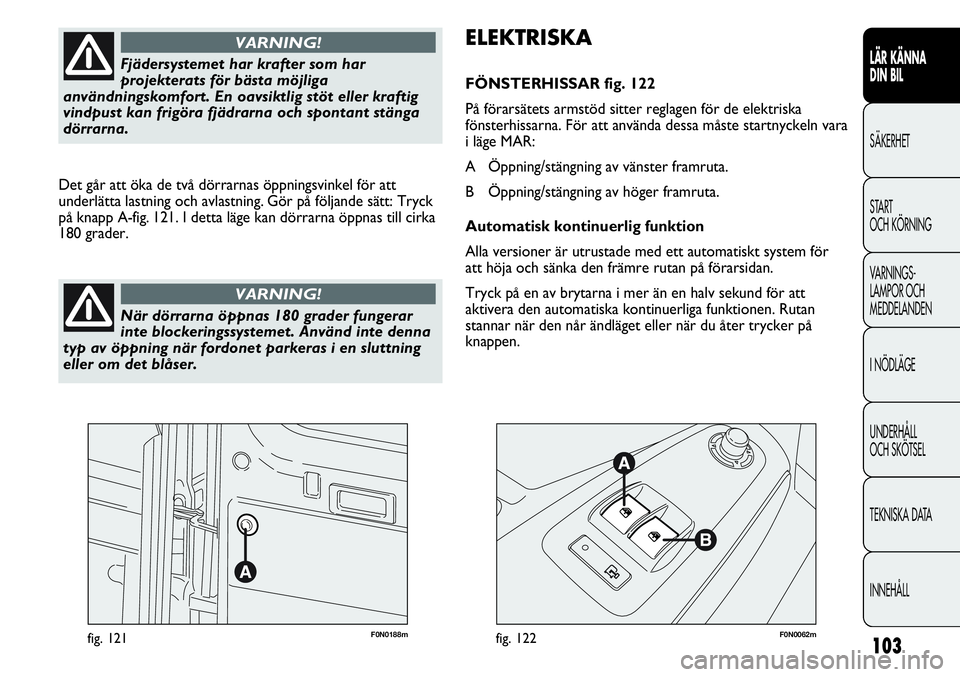 VARNING!

Fjädersystemet har krafter som har projekterats för bästa möjliga användningskomfort. En oavsiktlig stöt eller kraftig vindpust kan frigöra fjädrarna och spontant stänga dörrarna.

Det går att öka de två dörrarnas öppningsvinkel för att underlätta lastning och avlastning. Gör på följande sätt: Tryck på knapp A-fig. 121. I detta läge kan dörrarna öppnas till cirka 180 grader.

VARNING!

När dörrarna öppnas 180 grader fungerar inte blockeringssystemet. Använd inte denna typ av öppning när fordonet parkeras i en sluttning eller om det blåser.

A

fig. 121 F0N0188m

ELEKTRISKA

FÖNSTERHISSAR fig. 122

På förarsätets armstöd sitter reglagen för de elektriska fönsterhissarna. För att använda dessa måste startnyckeln vara i läge MAR:

A Öppning/stängning av vänster framruta.

B Öppning/stängning av höger framruta.

Automatisk kontinuerlig funktion

Alla versioner är utrustade med ett automatiskt system för att höja och sänka den främre rutan på förarsidan.

Tryck på en av brytarna i mer än en halv sekund för att aktivera den automatiska kontinuerliga funktionen. Rutan stannar när den når ändläget eller när du åter trycker på knappen.

A

B

fig. 122 F0N0062m

LÄR KÄNNA DIN BIL

SÄKERHET

START OCH KÖRNING

VARNINGS-LAMPOR OCH MEDDELANDEN

I NÖDLÄGE

UNDERHÅLL OCH SKÖTSEL

TEKNISKA DATA

INNEHÅLL

103

carmanualsonline.info